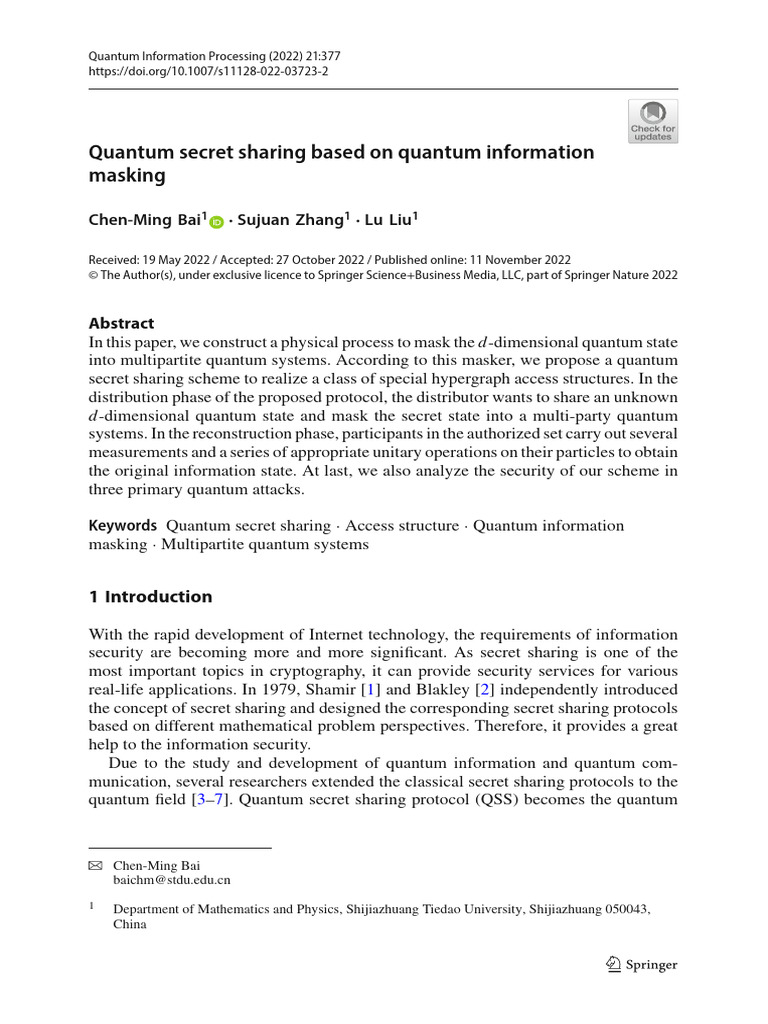 Quantum Information Processing (2022) 21:377
https://doi.org/10.1007/s11128-022-03723-2

Check for updates

Quantum secret sharing based on quantum information masking

Chen-Ming Bai$^1$ · Sujuan Zhang$^1$ · Lu Liu$^1$

Received: 19 May 2022 / Accepted: 27 October 2022 / Published online: 11 November 2022
© The Author(s), under exclusive licence to Springer Science+Business Media, LLC, part of Springer Nature 2022

Abstract
In this paper, we construct a physical process to mask the $d$-dimensional quantum state into multipartite quantum systems. According to this masker, we propose a quantum secret sharing scheme to realize a class of special hypergraph access structures. In the distribution phase of the proposed protocol, the distributor wants to share an unknown $d$-dimensional quantum state and mask the secret state into a multi-party quantum systems. In the reconstruction phase, participants in the authorized set carry out several measurements and a series of appropriate unitary operations on their particles to obtain the original information state. At last, we also analyze the security of our scheme in three primary quantum attacks.

Keywords Quantum secret sharing · Access structure · Quantum information masking · Multipartite quantum systems

1 Introduction

With the rapid development of Internet technology, the requirements of information security are becoming more and more significant. As secret sharing is one of the most important topics in cryptography, it can provide security services for various real-life applications. In 1979, Shamir [1] and Blakley [2] independently introduced the concept of secret sharing and designed the corresponding secret sharing protocols based on different mathematical problem perspectives. Therefore, it provides a great help to the information security.

Due to the study and development of quantum information and quantum communication, several researchers extended the classical secret sharing protocols to the quantum field [3–7]. Quantum secret sharing protocol (QSS) becomes the quantum

✉ Chen-Ming Bai
baichm@stdu.edu.cn

$^1$ Department of Mathematics and Physics, Shijiazhuang Tiedao University, Shijiazhuang 050043, China

Springer